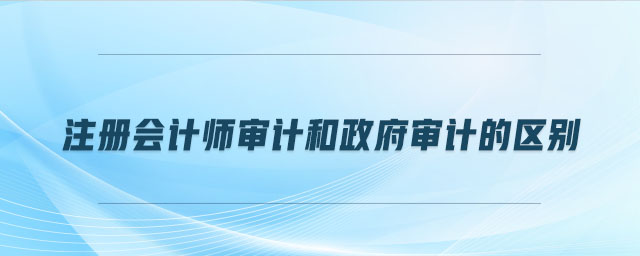 注册会计师审计和政府审计的区别